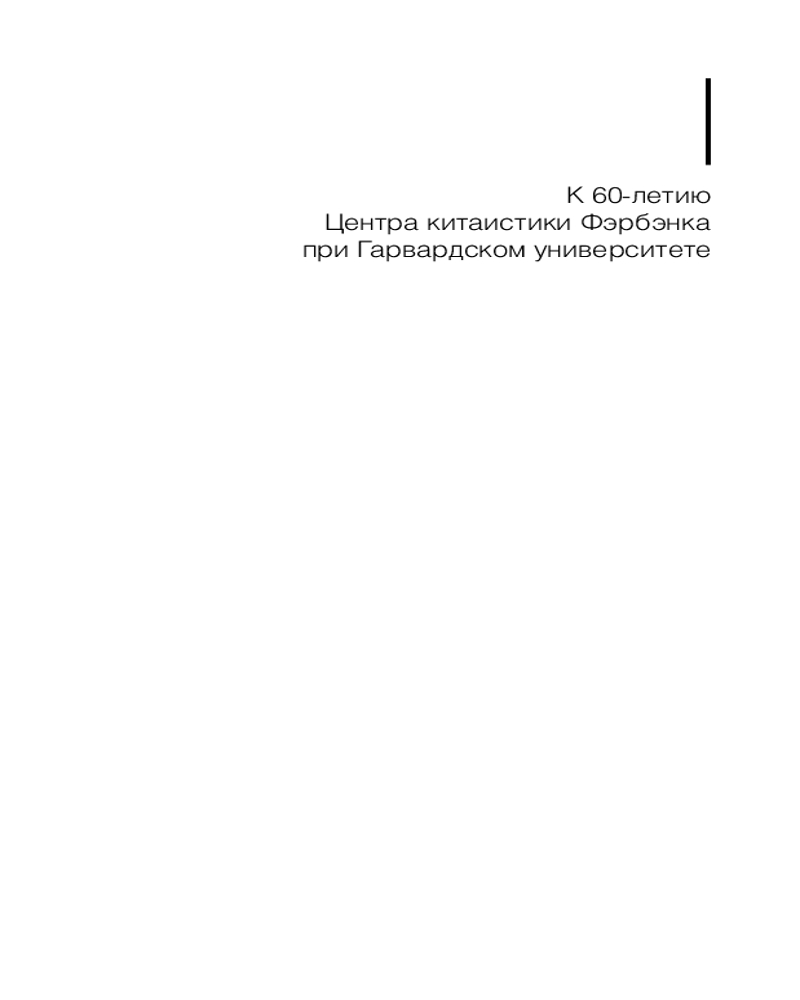 К 60-летию
Центра китаистики Фэрбэнка
при Гарвардском университете